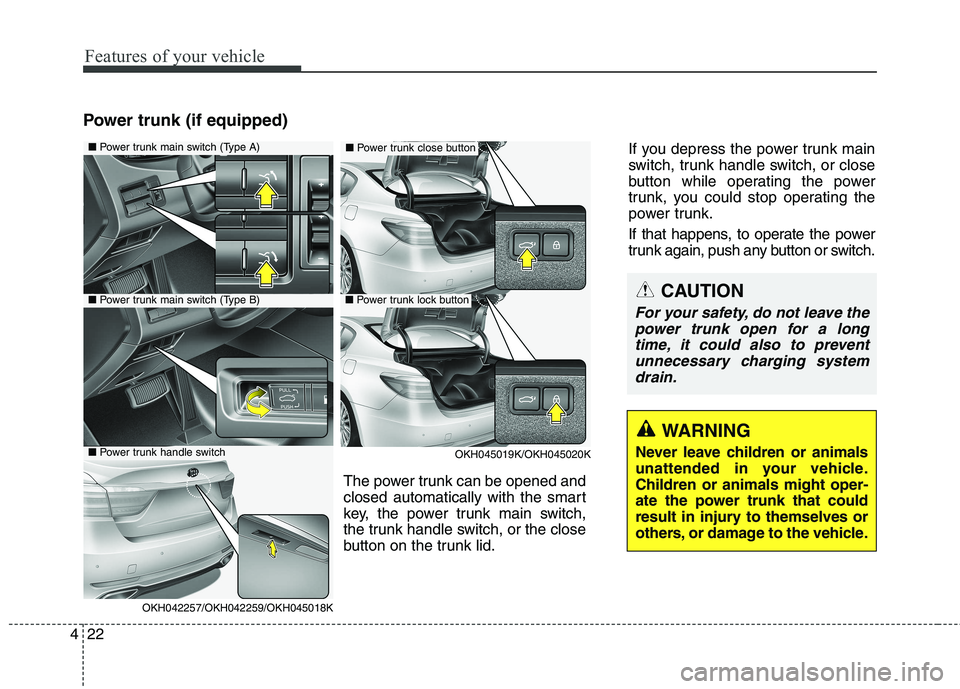 Features of your vehicle

Power trunk (if equipped)

■ Power trunk main switch (Type A)

■ Power trunk main switch (Type B)

PULL

PUSH

■ Power trunk handle switch

OKH042257/OKH042259/OKH045018K

■ Power trunk close button

■ Power trunk lock button

OKH045019K/OKH045020K

The power trunk can be opened and closed automatically with the smart key, the power trunk main switch, the trunk handle switch, or the close button on the trunk lid.

If you depress the power trunk main switch, trunk handle switch, or close button while operating the power trunk, you could stop operating the power trunk.

If that happens, to operate the power trunk again, push any button or switch.

CAUTION

For your safety, do not leave the power trunk open for a long time, it could also to prevent unnecessary charging system drain.

WARNING

Never leave children or animals unattended in your vehicle. Children or animals might operate the power trunk that could result in injury to themselves or others, or damage to the vehicle.

4 22

carmanualsonline.info